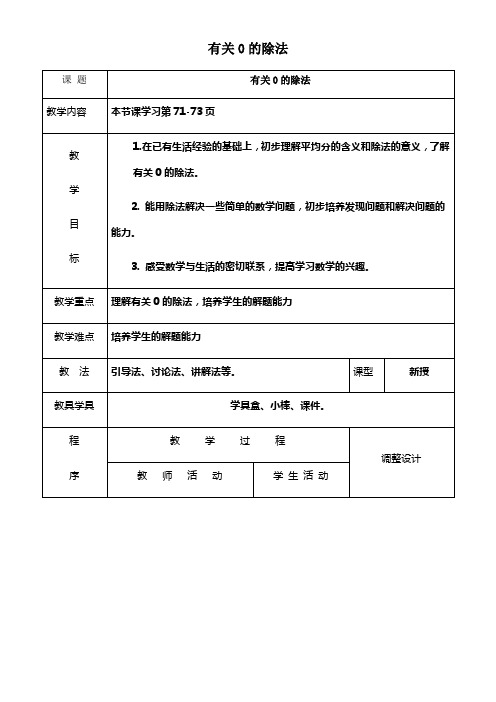 有关 0 的除法

| 课 题 | 有关 0 的除法 | | | |
|---|---|---|---|---|
| 教学内容 | 本节课学习第 71-73 页 | | | |
| 教 学 目 标 | 1.在已有生活经验的基础上，初步理解平均分的含义和除法的意义，了解有关 0 的除法。 2. 能用除法解决一些简单的数学问题，初步培养发现问题和解决问题的能力。 3. 感受数学与生活的密切联系，提高学习数学的兴趣。 | | | |
| 教学重点 | 理解有关 0 的除法，培养学生的解题能力 | | | |
| 教学难点 | 培养学生的解题能力 | | | |
| 教 法 | 引导法、讨论法、讲解法等。 | | 课型 | 新授 |
| 教具学具 | 学具盒、小棒、课件。 | | | |
| 程 序 | 教 学 过 程 | | 调整设计 | |
| | 教 师 活 动 | 学 生 活 动 | | |